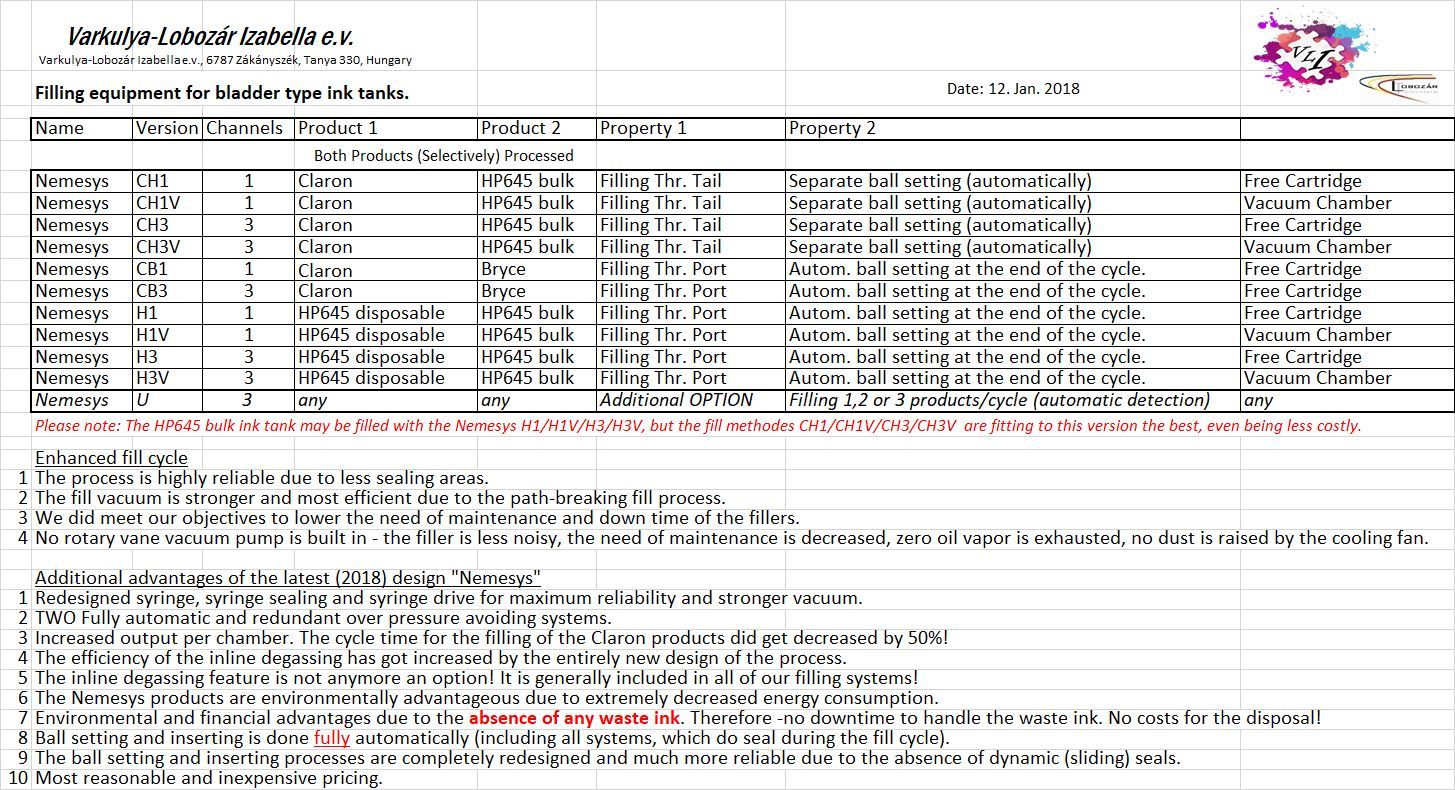 Varkulya-Lobozár Izabella e.v.
Varkulya-Lobozár Izabella e.v., 6787 Zákányszék, Tanya 330, Hungary

VLI
LOBOZÁR

Filling equipment for bladder type ink tanks.

Date: 12. Jan. 2018

| Name | Version | Channels | Product 1 | Product 2 | Property 1 | Property 2 | |
|---|---|---|---|---|---|---|---|
| | | | Both Products (Selectively) Processed | | | | |
| Nemesys | CH1 | 1 | Claron | HP645 bulk | Filling Thr. Tail | Separate ball setting (automatically) | Free Cartridge |
| Nemesys | CH1V | 1 | Claron | HP645 bulk | Filling Thr. Tail | Separate ball setting (automatically) | Vacuum Chamber |
| Nemesys | CH3 | 3 | Claron | HP645 bulk | Filling Thr. Tail | Separate ball setting (automatically) | Free Cartridge |
| Nemesys | CH3V | 3 | Claron | HP645 bulk | Filling Thr. Tail | Separate ball setting (automatically) | Vacuum Chamber |
| Nemesys | CB1 | 1 | Claron | Bryce | Filling Thr. Port | Autom. ball setting at the end of the cycle. | Free Cartridge |
| Nemesys | CB3 | 3 | Claron | Bryce | Filling Thr. Port | Autom. ball setting at the end of the cycle. | Free Cartridge |
| Nemesys | H1 | 1 | HP645 disposable | HP645 bulk | Filling Thr. Port | Autom. ball setting at the end of the cycle. | Free Cartridge |
| Nemesys | H1V | 1 | HP645 disposable | HP645 bulk | Filling Thr. Port | Autom. ball setting at the end of the cycle. | Vacuum Chamber |
| Nemesys | H3 | 3 | HP645 disposable | HP645 bulk | Filling Thr. Port | Autom. ball setting at the end of the cycle. | Free Cartridge |
| Nemesys | H3V | 3 | HP645 disposable | HP645 bulk | Filling Thr. Port | Autom. ball setting at the end of the cycle. | Vacuum Chamber |
| Nemesys | U | 3 | any | any | Additional OPTION | Filling 1,2 or 3 products/cycle (automatic detection) | any |

Please note: The HP645 bulk ink tank may be filled with the Nemesys H1/H1V/H3/H3V, but the fill methodes CH1/CH1V/CH3/CH3V are fitting to this version the best, even being less costly.

Enhanced fill cycle
1 The process is highly reliable due to less sealing areas.
2 The fill vacuum is stronger and most efficient due to the path-breaking fill process.
3 We did meet our objectives to lower the need of maintenance and down time of the fillers.
4 No rotary vane vacuum pump is built in - the filler is less noisy, the need of maintenance is decreased, zero oil vapor is exhausted, no dust is raised by the cooling fan.

Additional advantages of the latest (2018) design "Nemesys"
1 Redesigned syringe, syringe sealing and syringe drive for maximum reliability and stronger vacuum.
2 TWO Fully automatic and redundant over pressure avoiding systems.
3 Increased output per chamber. The cycle time for the filling of the Claron products did get decreased by 50%!
4 The efficiency of the inline degassing has got increased by the entirely new design of the process.
5 The inline degassing feature is not anymore an option! It is generally included in all of our filling systems!
6 The Nemesys products are environmentally advantageous due to extremely decreased energy consumption.
7 Environmental and financial advantages due to the absence of any waste ink. Therefore -no downtime to handle the waste ink. No costs for the disposal!
8 Ball setting and inserting is done fully automatically (including all systems, which do seal during the fill cycle).
9 The ball setting and inserting processes are completely redesigned and much more reliable due to the absence of dynamic (sliding) seals.
10 Most reasonable and inexpensive pricing.